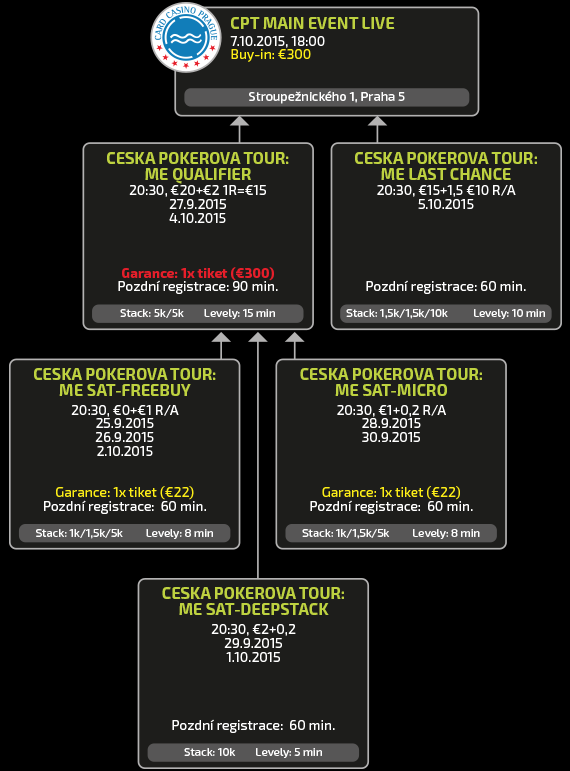 CARD CASINO PRAGUE

CPT MAIN EVENT LIVE
7.10.2015, 18:00
Buy-in: €300

Stroupežnického 1, Praha 5

CESKA POKEROVA TOUR:
ME QUALIFIER
20:30, €20+€2 1R=€15
27.9.2015
4.10.2015

Garance: 1x tiket (€300)
Pozdní registrace: 90 min.

Stack: 5k/5k Levely: 15 min

CESKA POKEROVA TOUR:
ME LAST CHANCE
20:30, €15+1,5 €10 R/A
5.10.2015

Pozdní registrace: 60 min.

Stack: 1,5k/1,5k/10k Levely: 10 min

CESKA POKEROVA TOUR:
ME SAT-FREEBUY
20:30, €0+€1 R/A
25.9.2015
26.9.2015
2.10.2015

Garance: 1x tiket (€22)
Pozdní registrace: 60 min.

Stack: 1k/1,5k/5k Levely: 8 min

CESKA POKEROVA TOUR:
ME SAT-MICRO
20:30, €1+0,2 R/A
28.9.2015
30.9.2015

Garance: 1x tiket (€22)
Pozdní registrace: 60 min.

Stack: 1k/1,5k/5k Levely: 8 min

CESKA POKEROVA TOUR:
ME SAT-DEEPSTACK
20:30, €2+0,2
29.9.2015
1.10.2015

Pozdní registrace: 60 min.

Stack: 10k Levely: 5 min